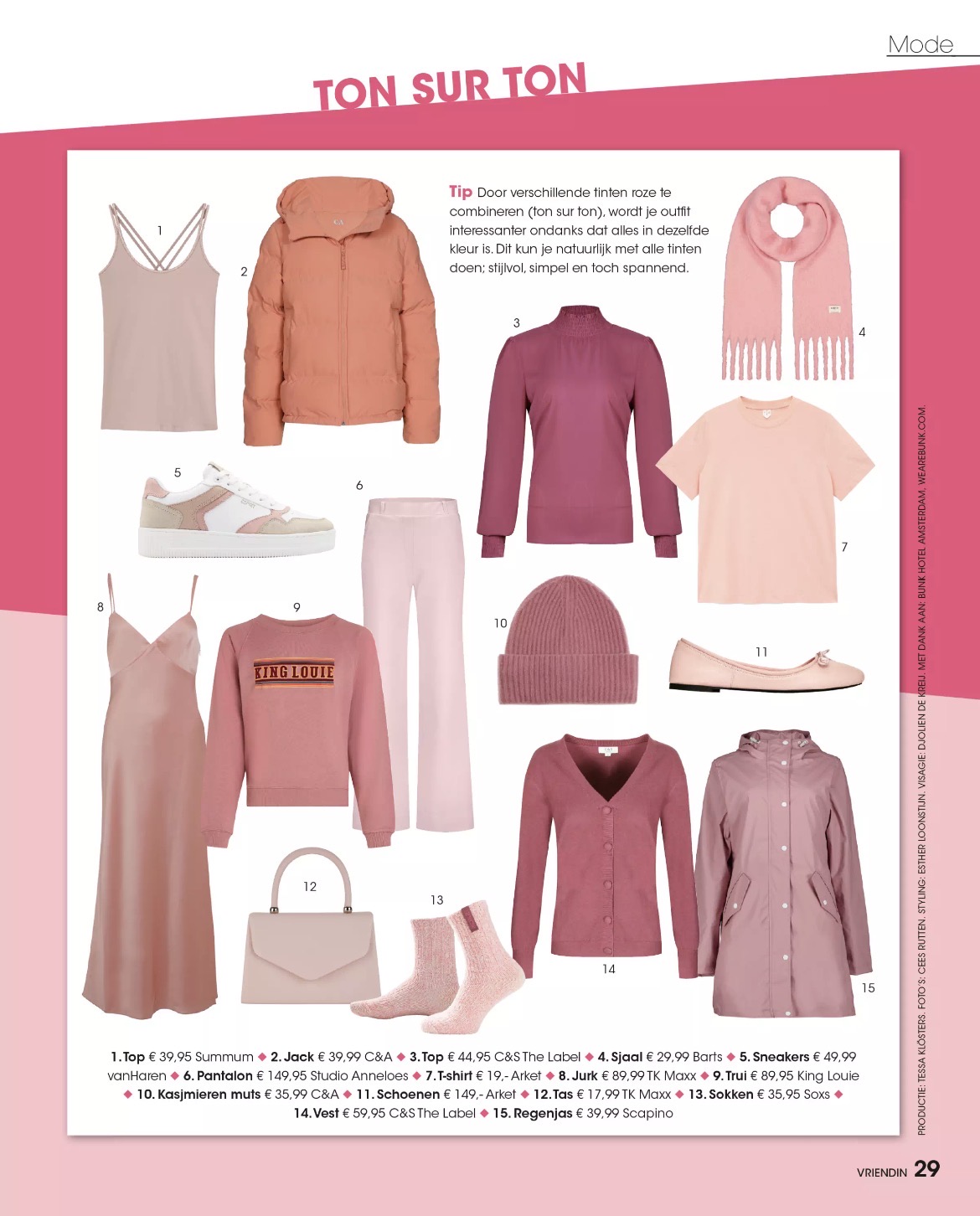 Mode

TON SUR TON

Tip Door verschillende tinten roze te combineren (ton sur ton), wordt je outfit interessanter ondanks dat alles in dezelfde kleur is. Dit kun je natuurlijk met alle tinten doen; stijlvol, simpel en toch spannend.

1

2

3

4

5

6

7

8

9

KING LOUIE

10

11

12

13

14

15

1. Top € 39,95 Summum ◆ 2. Jack € 39,99 C&A ◆ 3. Top € 44,95 C&S The Label ◆ 4. Sjaal € 29,99 Barts ◆ 5. Sneakers € 49,99 vanHaren ◆ 6. Pantalon € 149,95 Studio Anneloes ◆ 7. T-shirt € 19,- Arket ◆ 8. Jurk € 89,99 TK Maxx ◆ 9. Trui € 89,95 King Louie ◆ 10. Kasjmieren muts € 35,99 C&A ◆ 11. Schoenen € 149,- Arket ◆ 12. Tas € 17,99 TK Maxx ◆ 13. Sokken € 35,95 Soxs ◆ 14. Vest € 59,95 C&S The Label ◆ 15. Regenjas € 39,99 Scapino

PRODUCTIE: TESSA KLÖSTERS. FOTO'S: CEES RUTTEN. STYLING: ESTHER LOONSTIJN. VISAGIE: DJOLIEN DE KREIJ. MET DANK AAN: BUNK HOTEL AMSTERDAM, WEAREBUNK.COM.

VRIENDIN 29